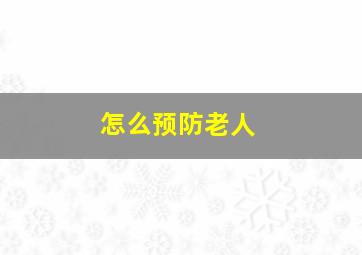 怎么预防老人